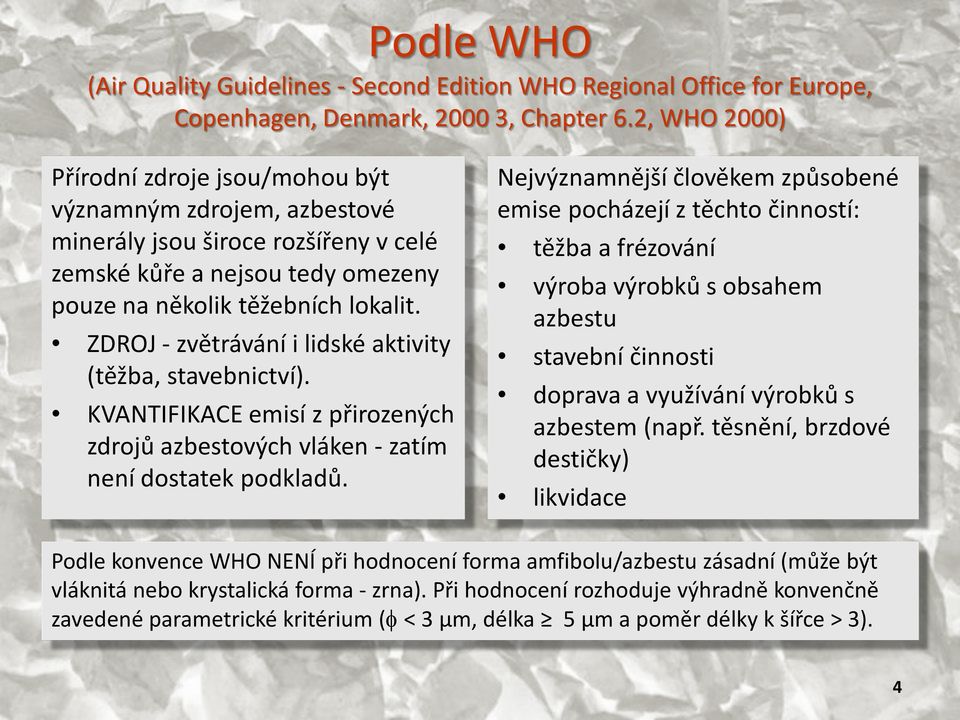 Podle WHO
(Air Quality Guidelines - Second Edition WHO Regional Office for Europe, Copenhagen, Denmark, 2000 3, Chapter 6.2, WHO 2000)

Přírodní zdroje jsou/mohou být významným zdrojem, azbestové minerály jsou široce rozšířeny v celé zemské kůře a nejsou tedy omezeny pouze na několik těžebních lokalit.

• ZDROJ - zvětrávání i lidské aktivity (těžba, stavebnictví).
• KVANTIFIKACE emisí z přirozených zdrojů azbestových vláken - zatím není dostatek podkladů.

Nejvýznamnější člověkem způsobené emise pocházejí z těchto činností:

• těžba a frézování
• výroba výrobků s obsahem azbestu
• stavební činnosti
• doprava a využívání výrobků s azbestem (např. těsnění, brzdové destičky)
• likvidace

Podle konvence WHO NENÍ při hodnocení forma amfibolu/azbestu zásadní (může být vláknitá nebo krystalická forma - zrna). Při hodnocení rozhoduje výhradně konvenčně zavedené parametrické kritérium ($\phi$ < 3 µm, délka ≥ 5 µm a poměr délky k šířce > 3).

4